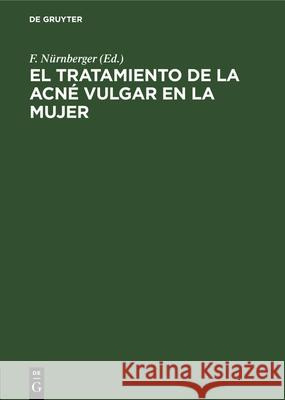 DE GRUYTER

F. Nürnberger (Ed.)
EL TRATAMIENTO DE LA ACNÉ VULGAR EN LA MUJER

DE
G

Kraina Książek